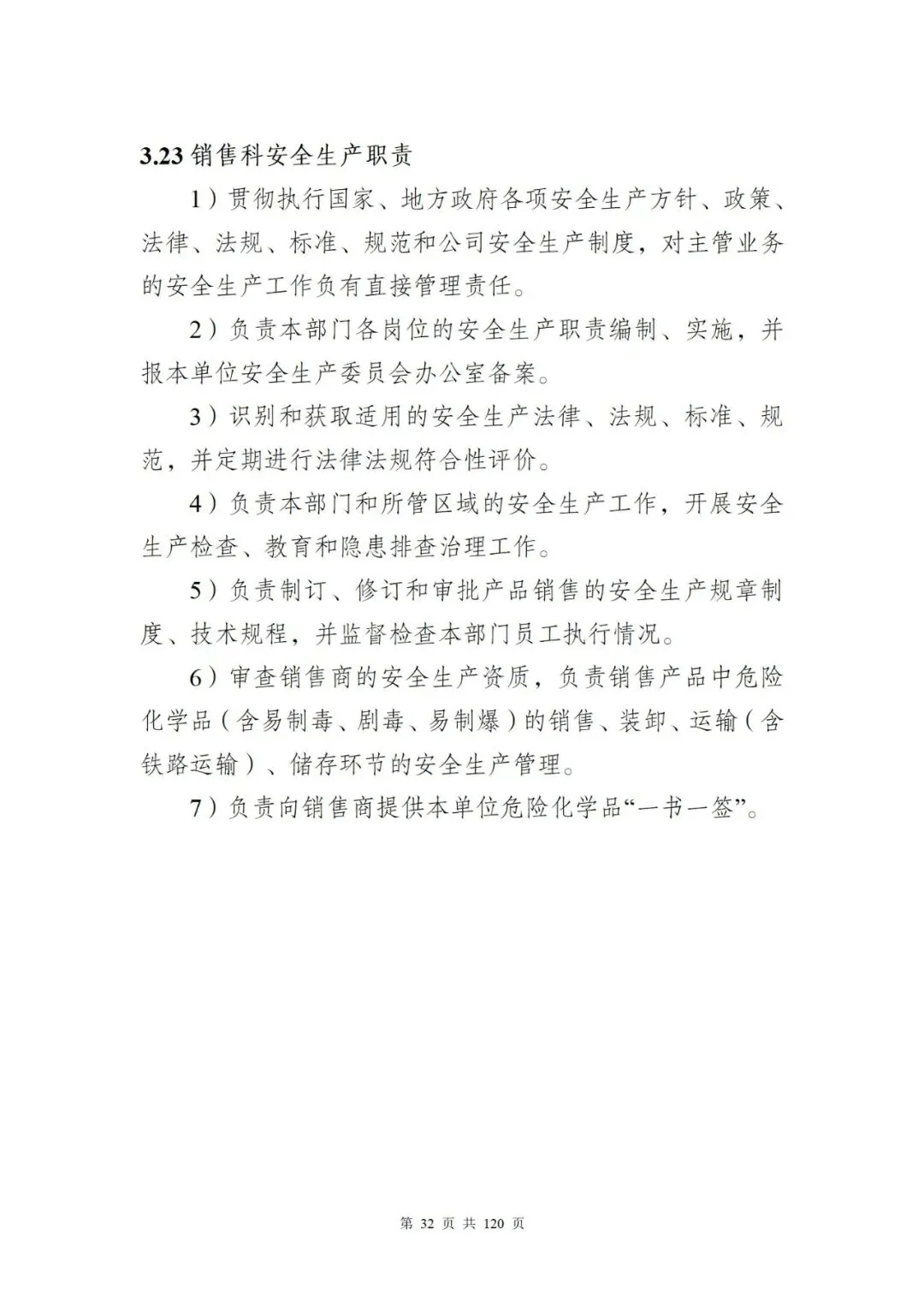 3.23 销售科安全生产职责

1）贯彻执行国家、地方政府各项安全生产方针、政策、法律、法规、标准、规范和公司安全生产制度，对主管业务的安全生产工作负有直接管理责任。

2）负责本部门各岗位的安全生产职责编制、实施，并报本单位安全生产委员会办公室备案。

3）识别和获取适用的安全生产法律、法规、标准、规范，并定期进行法律法规符合性评价。

4）负责本部门和所管区域的安全生产工作，开展安全生产检查、教育和隐患排查治理工作。

5）负责制订、修订和审批产品销售的安全生产规章制度、技术规程，并监督检查本部门员工执行情况。

6）审查销售商的安全生产资质，负责销售产品中危险化学品（含易制毒、剧毒、易制爆）的销售、装卸、运输（含铁路运输）、储存环节的安全生产管理。

7）负责向销售商提供本单位危险化学品“一书一签”。

第 32 页 共 120 页